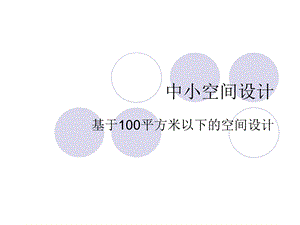 中小空间设计

基于100平方米以下的空间设计